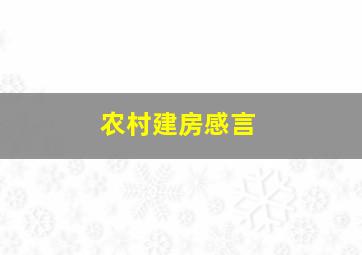 农村建房感言